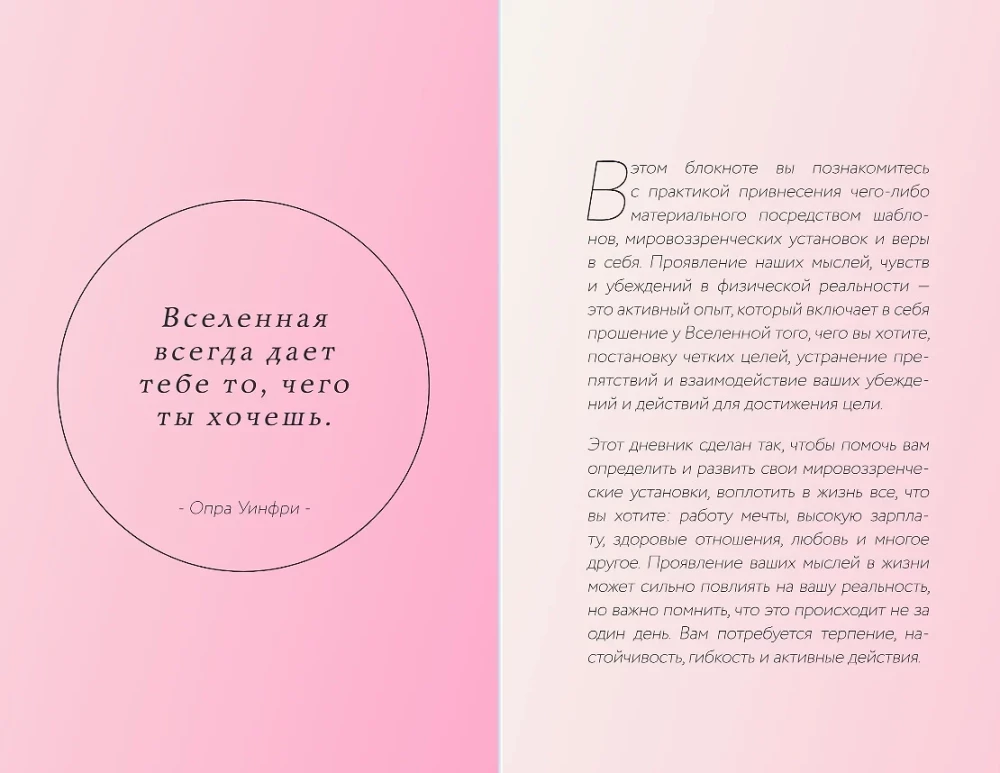 Вселенная всегда дает тебе то, чего ты хочешь.

- Опра Уинфри -

В этом блокноте вы познакомитесь с практикой привнесения чего-либо материального посредством шаблонов, мировоззренческих установок и веры в себя. Проявление наших мыслей, чувств и убеждений в физической реальности — это активный опыт, который включает в себя прошение у Вселенной того, чего вы хотите, постановку четких целей, устранение препятствий и взаимодействие ваших убеждений и действий для достижения цели.

Этот дневник сделан так, чтобы помочь вам определить и развить свои мировоззренческие установки, воплотить в жизнь все, что вы хотите: работу мечты, высокую зарплату, здоровые отношения, любовь и многое другое. Проявление ваших мыслей в жизни может сильно повлиять на вашу реальность, но важно помнить, что это происходит не за один день. Вам потребуется терпение, настойчивость, гибкость и активные действия.